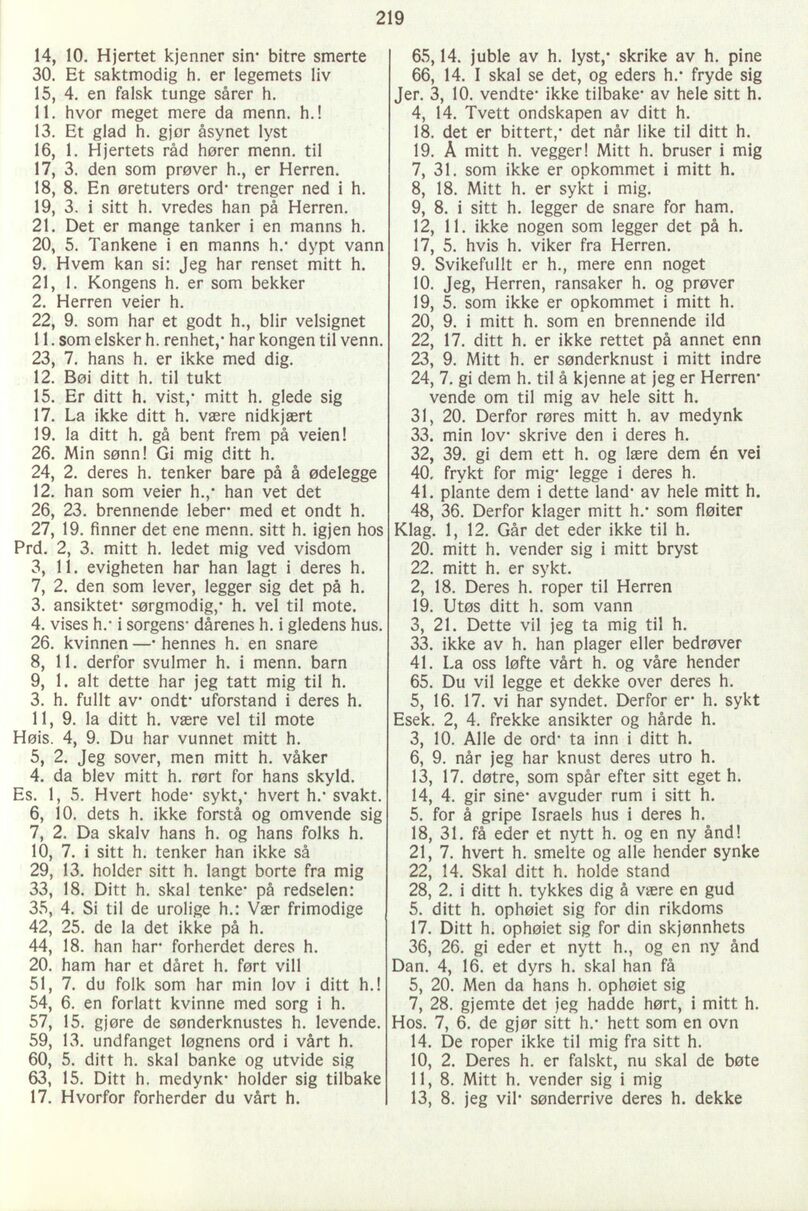 219

14, 10. Hjertet kjenner sin· bitre smerte
30. Et saktmodig h. er legemets liv
15, 4. en falsk tunge sårer h.
11. hvor meget mere da menn. h.!
13. Et glad h. gjør åsynet lyst
16, 1. Hjertets råd hører menn. til
17, 3. den som prøver h., er Herren.
18, 8. En øretuters ord· trenger ned i h.
19, 3. i sitt h. vredes han på Herren.
21. Det er mange tanker i en manns h.
20, 5. Tankene i en manns h.· dypt vann
9. Hvem kan si: Jeg har renset mitt h.
21, 1. Kongens h. er som bekker
2. Herren veier h.
22, 9. som har et godt h., blir velsignet
11. som elsker h. renhet,· har kongen til venn.
23, 7. hans h. er ikke med dig.
12. Bøi ditt h. til tukt
15. Er ditt h. vist,· mitt h. glede sig
17. La ikke ditt h. være nidkjært
19. la ditt h. gå bent frem på veien!
26. Min sønn! Gi mig ditt h.
24, 2. deres h. tenker bare på å ødelegge
12. han som veier h.,· han vet det
26, 23. brennende leber· med et ondt h.
27, 19. finner det ene menn. sitt h. igjen hos
Prd. 2, 3. mitt h. ledet mig ved visdom
3, 11. evigheten har han lagt i deres h.
7, 2. den som lever, legger sig det på h.
3. ansiktet· sørgmodig,· h. vel til mote.
4. vises h.· i sorgens· dårenes h. i gledens hus.
26. kvinnen —· hennes h. en snare
8, 11. derfor svulmer h. i menn. barn
9, 1. alt dette har jeg tatt mig til h.
3. h. fullt av· ondt· uforstand i deres h.
11, 9. la ditt h. være vel til mote
Høis. 4, 9. Du har vunnet mitt h.
5, 2. Jeg sover, men mitt h. våker
4. da blev mitt h. rørt for hans skyld.
Es. 1, 5. Hvert hode· sykt,· hvert h.· svakt.
6, 10. dets h. ikke forstå og omvende sig
7, 2. Da skalv hans h. og hans folks h.
10, 7. i sitt h. tenker han ikke så
29, 13. holder sitt h. langt borte fra mig
33, 18. Ditt h. skal tenke· på redselen:
35, 4. Si til de urolige h.: Vær frimodige
42, 25. de la det ikke på h.
44, 18. han har· forherdet deres h.
20. ham har et dåret h. ført vill
51, 7. du folk som har min lov i ditt h.!
54, 6. en forlatt kvinne med sorg i h.
57, 15. gjøre de sønderknustes h. levende.
59, 13. undfanget løgnens ord i vårt h.
60, 5. ditt h. skal banke og utvide sig
63, 15. Ditt h. medynk· holder sig tilbake
17. Hvorfor forherder du vårt h.

65, 14. juble av h. lyst,· skrike av h. pine
66, 14. I skal se det, og eders h.· fryde sig
Jer. 3, 10. vendte· ikke tilbake· av hele sitt h.
4, 14. Tvett ondskapen av ditt h.
18. det er bittert,· det når like til ditt h.
19. Å mitt h. vegger! Mitt h. bruser i mig
7, 31. som ikke er opkommet i mitt h.
8, 18. Mitt h. er sykt i mig.
9, 8. i sitt h. legger de snare for ham.
12, 11. ikke nogen som legger det på h.
17, 5. hvis h. viker fra Herren.
9. Svikefullt er h., mere enn noget
10. Jeg, Herren, ransaker h. og prøver
19, 5. som ikke er opkommet i mitt h.
20, 9. i mitt h. som en brennende ild
22, 17. ditt h. er ikke rettet på annet enn
23, 9. Mitt h. er sønderknust i mitt indre
24, 7. gi dem h. til å kjenne at jeg er Herren· vende om til mig av hele sitt h.
31, 20. Derfor røres mitt h. av medynk
33. min lov· skrive den i deres h.
32, 39. gi dem ett h. og lære dem én vei
40. frykt for mig· legge i deres h.
41. plante dem i dette land· av hele mitt h.
48, 36. Derfor klager mitt h.· som fløiter
Klag. 1, 12. Går det eder ikke til h.
20. mitt h. vender sig i mitt bryst
22. mitt h. er sykt.
2, 18. Deres h. roper til Herren
19. Utøs ditt h. som vann
3, 21. Dette vil jeg ta mig til h.
33. ikke av h. han plager eller bedrøver
41. La oss løfte vårt h. og våre hender
65. Du vil legge et dekke over deres h.
5, 16. 17. vi har syndet. Derfor er· h. sykt
Esek. 2, 4. frekke ansikter og hårde h.
3, 10. Alle de ord· ta inn i ditt h.
6, 9. når jeg har knust deres utro h.
13, 17. døtre, som spår efter sitt eget h.
14, 4. gir sine· avguder rum i sitt h.
5. for å gripe Israels hus i deres h.
18, 31. få eder et nytt h. og en ny ånd!
21, 7. hvert h. smelte og alle hender synke
22, 14. Skal ditt h. holde stand
28, 2. i ditt h. tykkes dig å være en gud
5. ditt h. ophøiet sig for din rikdoms
17. Ditt h. ophøiet sig for din skjønnhets
36, 26. gi eder et nytt h., og en ny ånd
Dan. 4, 16. et dyrs h. skal han få
5, 20. Men da hans h. ophøiet sig
7, 28. gjemte det jeg hadde hørt, i mitt h.
Hos. 7, 6. de gjør sitt h.· hett som en ovn
14. De roper ikke til mig fra sitt h.
10, 2. Deres h. er falskt, nu skal de bøte
11, 8. Mitt h. vender sig i mig
13, 8. jeg vil· sønderrive deres h. dekke